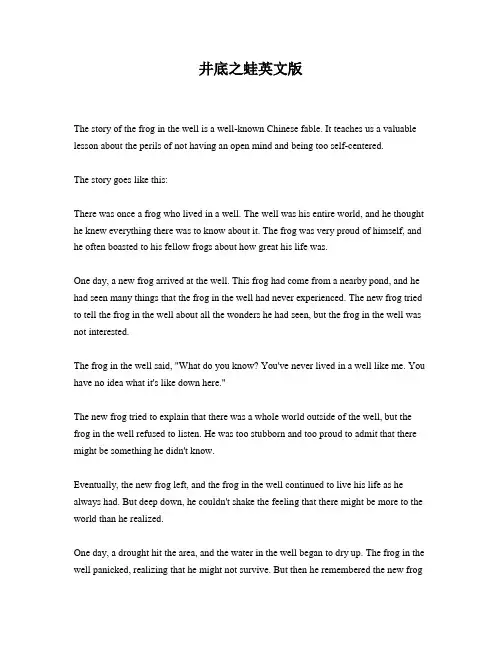 井底之蛙英文版

The story of the frog in the well is a well-known Chinese fable. It teaches us a valuable lesson about the perils of not having an open mind and being too self-centered.

The story goes like this:

There was once a frog who lived in a well. The well was his entire world, and he thought he knew everything there was to know about it. The frog was very proud of himself, and he often boasted to his fellow frogs about how great his life was.

One day, a new frog arrived at the well. This frog had come from a nearby pond, and he had seen many things that the frog in the well had never experienced. The new frog tried to tell the frog in the well about all the wonders he had seen, but the frog in the well was not interested.

The frog in the well said, "What do you know? You've never lived in a well like me. You have no idea what it's like down here."

The new frog tried to explain that there was a whole world outside of the well, but the frog in the well refused to listen. He was too stubborn and too proud to admit that there might be something he didn't know.

Eventually, the new frog left, and the frog in the well continued to live his life as he always had. But deep down, he couldn't shake the feeling that there might be more to the world than he realized.

One day, a drought hit the area, and the water in the well began to dry up. The frog in the well panicked, realizing that he might not survive. But then he remembered the new frog